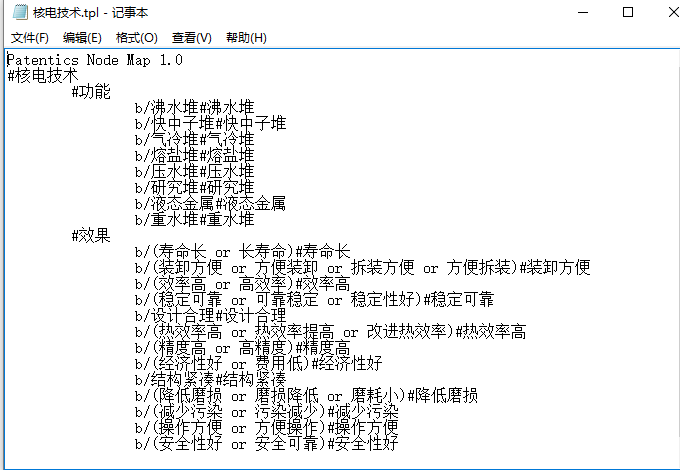 核电技术.tpl - 记事本

文件(F) 编辑(E) 格式(O) 查看(V) 帮助(H)

Patentics Node Map 1.0
#核电技术
#功能
b/沸水堆#沸水堆
b/快中子堆#快中子堆
b/气冷堆#气冷堆
b/熔盐堆#熔盐堆
b/压水堆#压水堆
b/研究堆#研究堆
b/液态金属#液态金属
b/重水堆#重水堆
#效果
b/(寿命长 or 长寿命)#寿命长
b/(装卸方便 or 方便装卸 or 拆装方便 or 方便拆装)#装卸方便
b/(效率高 or 高效率)#效率高
b/(稳定可靠 or 可靠稳定 or 稳定性好)#稳定可靠
b/设计合理#设计合理
b/(热效率高 or 热效率提高 or 改进热效率)#热效率高
b/(精度高 or 高精度)#精度高
b/(经济性好 or 费用低)#经济性好
b/结构紧凑#结构紧凑
b/(降低磨损 or 磨损降低 or 磨耗小)#降低磨损
b/(减少污染 or 污染减少)#减少污染
b/(操作方便 or 方便操作)#操作方便
b/(安全性好 or 安全可靠)#安全性好